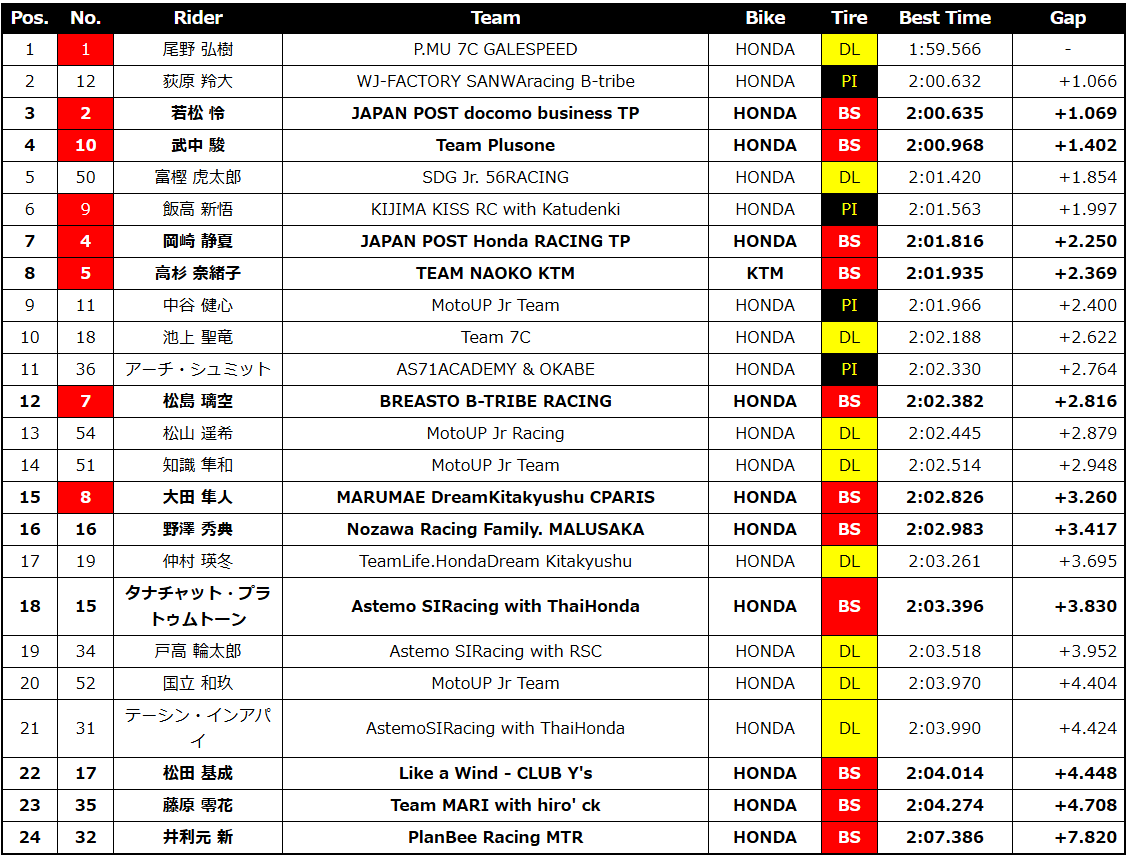 | Pos. | No. | Rider | Team | Bike | Tire | Best Time | Gap |
|---|---|---|---|---|---|---|---|
| 1 | 1 | 尾野 弘樹 | P.MU 7C GALESPEED | HONDA | DL | 1:59.566 | - |
| 2 | 12 | 荻原 羚大 | WJ-FACTORY SANWAracing B-tribe | HONDA | PI | 2:00.632 | +1.066 |
| 3 | 2 | 若松 怜 | JAPAN POST docomo business TP | HONDA | BS | 2:00.635 | +1.069 |
| 4 | 10 | 武中 駿 | Team Plusone | HONDA | BS | 2:00.968 | +1.402 |
| 5 | 50 | 富樫 虎太郎 | SDG Jr. 56RACING | HONDA | DL | 2:01.420 | +1.854 |
| 6 | 9 | 飯高 新悟 | KIJIMA KISS RC with Katudenki | HONDA | PI | 2:01.563 | +1.997 |
| 7 | 4 | 岡崎 静夏 | JAPAN POST Honda RACING TP | HONDA | BS | 2:01.816 | +2.250 |
| 8 | 5 | 高杉 奈緒子 | TEAM NAOKO KTM | KTM | BS | 2:01.935 | +2.369 |
| 9 | 11 | 中谷 健心 | MotoUP Jr Team | HONDA | PI | 2:01.966 | +2.400 |
| 10 | 18 | 池上 聖竜 | Team 7C | HONDA | DL | 2:02.188 | +2.622 |
| 11 | 36 | アーチ・シュミット | AS71ACADEMY & OKABE | HONDA | PI | 2:02.330 | +2.764 |
| 12 | 7 | 松島 璃空 | BREASTO B-TRIBE RACING | HONDA | BS | 2:02.382 | +2.816 |
| 13 | 54 | 松山 遥希 | MotoUP Jr Racing | HONDA | DL | 2:02.445 | +2.879 |
| 14 | 51 | 知識 隼和 | MotoUP Jr Team | HONDA | DL | 2:02.514 | +2.948 |
| 15 | 8 | 大田 隼人 | MARUMAE DreamKitakyushu CPARIS | HONDA | BS | 2:02.826 | +3.260 |
| 16 | 16 | 野澤 秀典 | Nozawa Racing Family. MALUSAKA | HONDA | BS | 2:02.983 | +3.417 |
| 17 | 19 | 仲村 瑛冬 | TeamLife.HondaDream Kitakyushu | HONDA | DL | 2:03.261 | +3.695 |
| 18 | 15 | タナチャット・プラトゥムトーン | Astemo SIRacing with ThaiHonda | HONDA | BS | 2:03.396 | +3.830 |
| 19 | 34 | 戸高 輪太郎 | Astemo SIRacing with RSC | HONDA | DL | 2:03.518 | +3.952 |
| 20 | 52 | 国立 和玖 | MotoUP Jr Team | HONDA | DL | 2:03.970 | +4.404 |
| 21 | 31 | テーシン・インアパイ | AstemoSIRacing with ThaiHonda | HONDA | DL | 2:03.990 | +4.424 |
| 22 | 17 | 松田 基成 | Like a Wind - CLUB Y's | HONDA | BS | 2:04.014 | +4.448 |
| 23 | 35 | 藤原 零花 | Team MARI with hiro' ck | HONDA | BS | 2:04.274 | +4.708 |
| 24 | 32 | 井利元 新 | PlanBee Racing MTR | HONDA | BS | 2:07.386 | +7.820 |